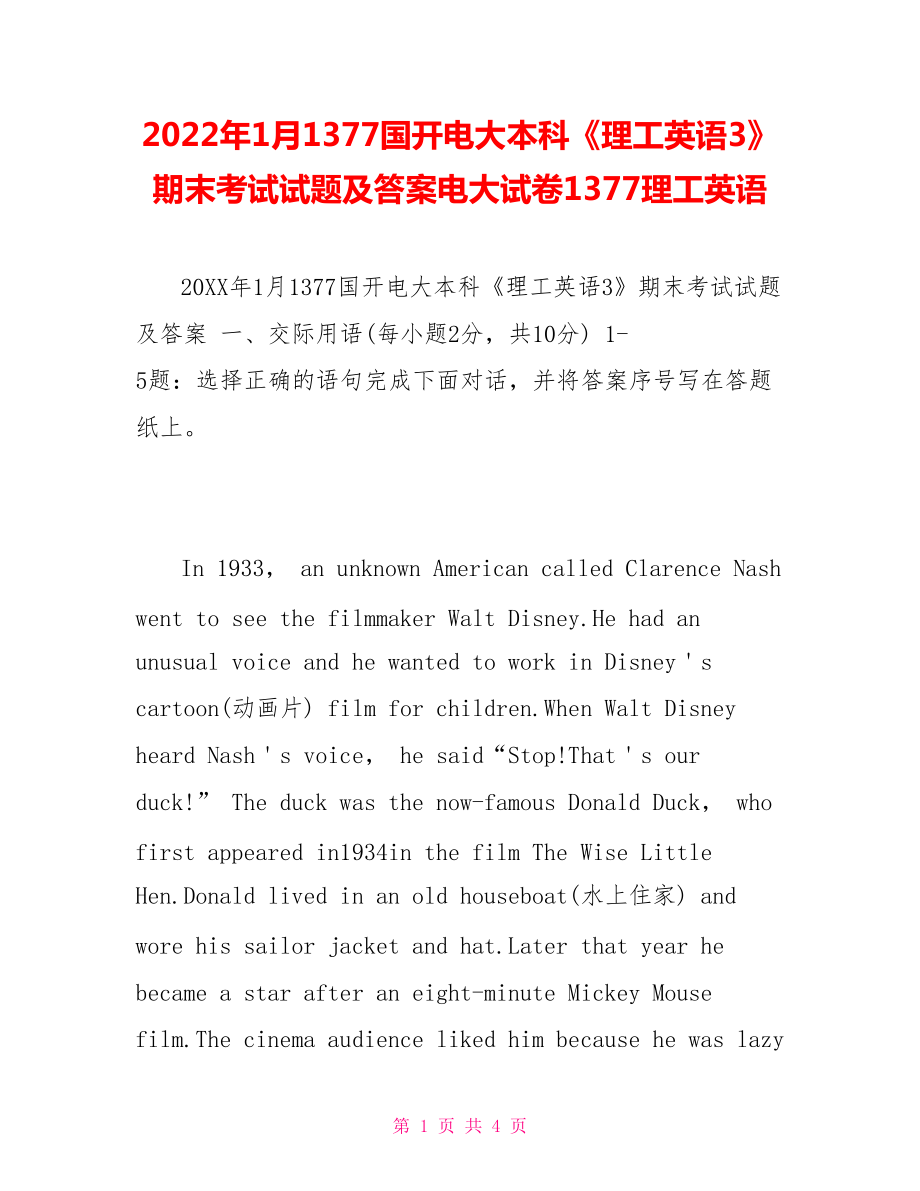 2022年1月1377国开电大本科《理工英语3》期末考试试题及答案电大试卷1377理工英语

20XX年1月1377国开电大本科《理工英语3》期末考试试题及答案 一、交际用语(每小题2分，共10分) 1-5题：选择正确的语句完成下面对话，并将答案序号写在答题纸上。

In 1933， an unknown American called Clarence Nash went to see the filmmaker Walt Disney.He had an unusual voice and he wanted to work in Disney ' s cartoon(动画片) film for children.When Walt Disney heard Nash ' s voice， he said“Stop!That ' s our duck!” The duck was the now-famous Donald Duck， who first appeared in1934in the film The Wise Little Hen.Donald lived in an old houseboat(水上住家) and wore his sailor jacket and hat.Later that year he became a star after an eight-minute Mickey Mouse film.The cinema audience liked him because he was lazy

第 1 页 共 4 页